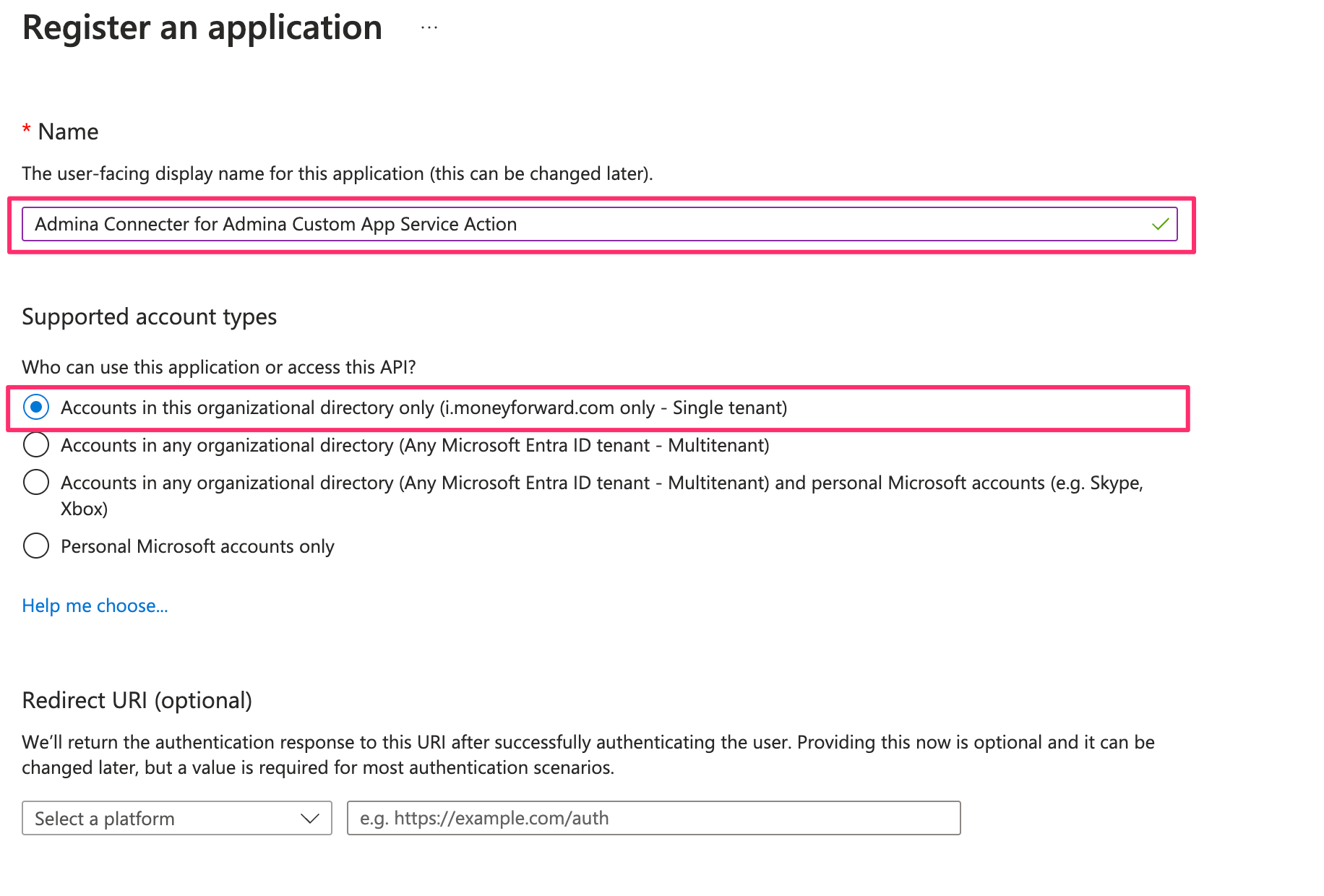 Register an application ...

* Name

The user-facing display name for this application (this can be changed later).

Admina Connecter for Admina Custom App Service Action

Supported account types

Who can use this application or access this API?

Accounts in this organizational directory only (i.moneyforward.com only - Single tenant)

Accounts in any organizational directory (Any Microsoft Entra ID tenant - Multitenant)

Accounts in any organizational directory (Any Microsoft Entra ID tenant - Multitenant) and personal Microsoft accounts (e.g. Skype, Xbox)

Personal Microsoft accounts only

Help me choose...

Redirect URI (optional)

We'll return the authentication response to this URI after successfully authenticating the user. Providing this now is optional and it can be changed later, but a value is required for most authentication scenarios.

Select a platform

e.g. https://example.com/auth